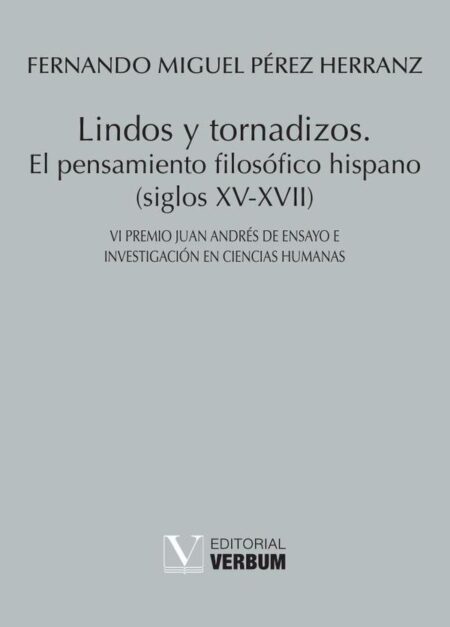 FERNANDO MIGUEL PÉREZ HERRANZ

Lindos y tornadizos.
El pensamiento filosófico hispano
(siglos XV-XVII)

VI PREMIO JUAN ANDRÉS DE ENSAYO E
INVESTIGACIÓN EN CIENCIAS HUMANAS

V EDITORIAL
VERBUM